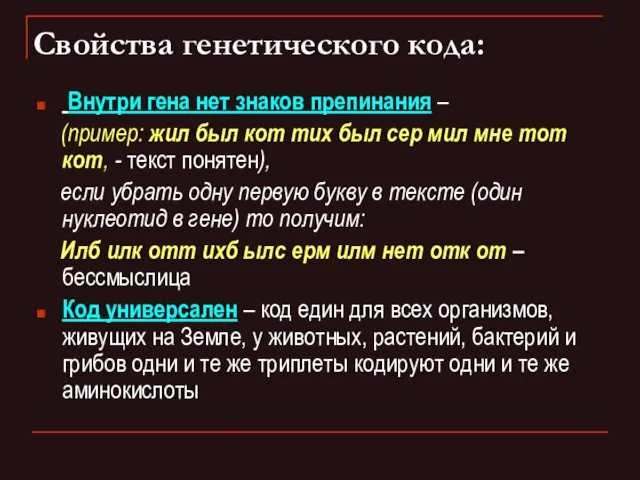 Свойства генетического кода:

Внутри гена нет знаков препинания – (пример: жил был кот тих был сер мил мне тот кот, - текст понятен),

если убрать одну первую букву в тексте (один нуклеотид в гене) то получим:

Илб илк отт ихб ылс ерм илм нет отк от – бессмыслица

Код универсален – код един для всех организмов, живущих на Земле, у животных, растений, бактерий и грибов одни и те же триплеты кодируют одни и те же аминокислоты